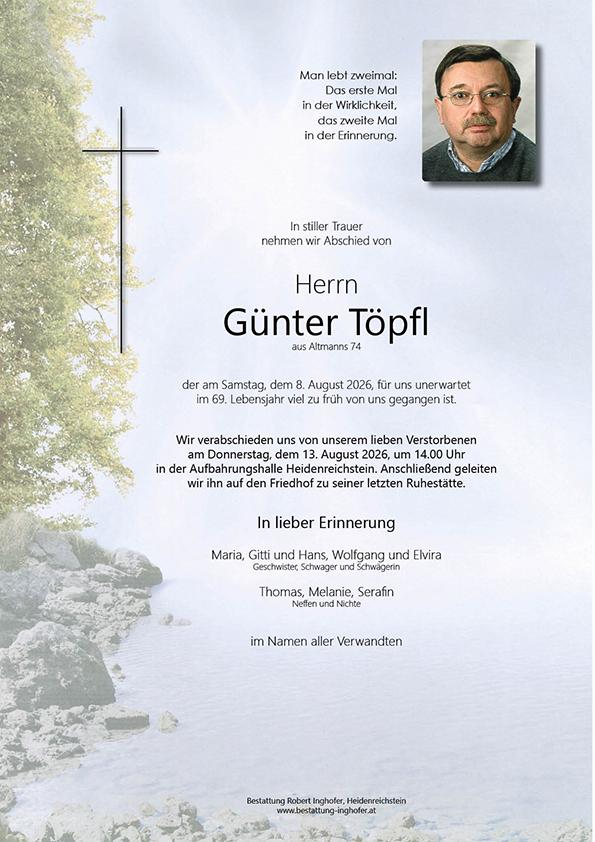 Man lebt zweimal:
Das erste Mal
in der Wirklichkeit,
das zweite Mal
in der Erinnerung.

In stiller Trauer
nehmen wir Abschied von

Herrn
Günter Töpfl
aus Altmanns 74

der am Samstag, dem 8. August 2026, für uns unerwartet im 69. Lebensjahr viel zu früh von uns gegangen ist.

Wir verabschieden uns von unserem lieben Verstorbenen am Donnerstag, dem 13. August 2026, um 14.00 Uhr in der Aufbahrungshalle Heidenreichstein. Anschließend geleiten wir ihn auf den Friedhof zu seiner letzten Ruhestätte.

In lieber Erinnerung

Maria, Gitti und Hans, Wolfgang und Elvira
Geschwister, Schwager und Schwägerin

Thomas, Melanie, Serafin
Neffen und Nichte

im Namen aller Verwandten

Bestattung Robert Inghofer, Heidenreichstein
www.bestattung-inghofer.at